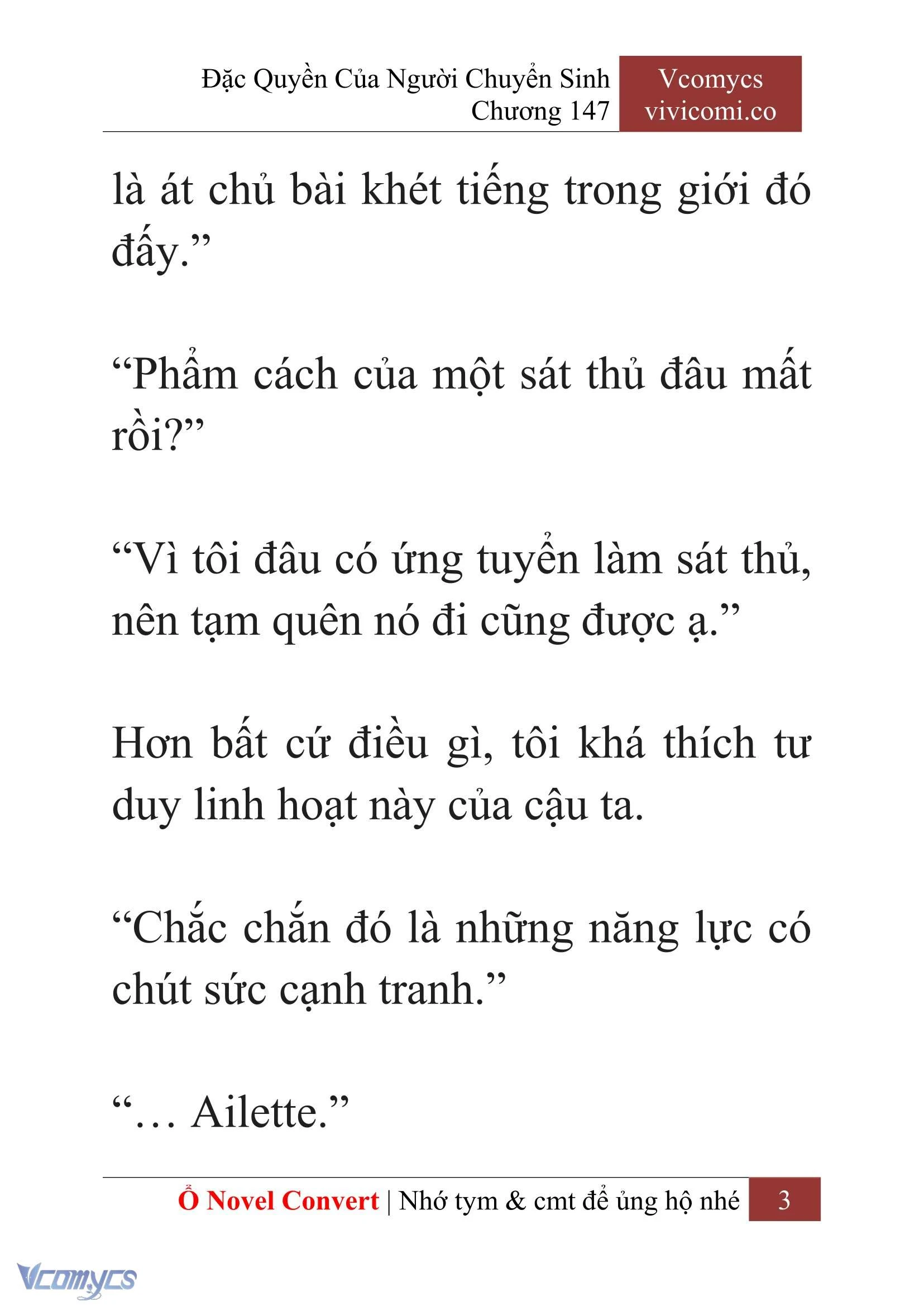 Đặc Quyền Của Người Chuyển Sinh
Chương 147

Vcomycs
vivicomi.co

là át chủ bài khét tiếng trong giới đó đấy.”

“Phẩm cách của một sát thủ đâu mất rồi?”

“Vì tôi đâu có ứng tuyển làm sát thủ, nên tạm quên nó đi cũng được ạ.”

Hơn bất cứ điều gì, tôi khá thích tư duy linh hoạt này của cậu ta.

“Chắc chắn đó là những năng lực có chút sức cạnh tranh.”

“… Ailette.”

Ổ Novel Convert | Nhớ tym & cmt để ủng hộ nhé 3

Vcomycs